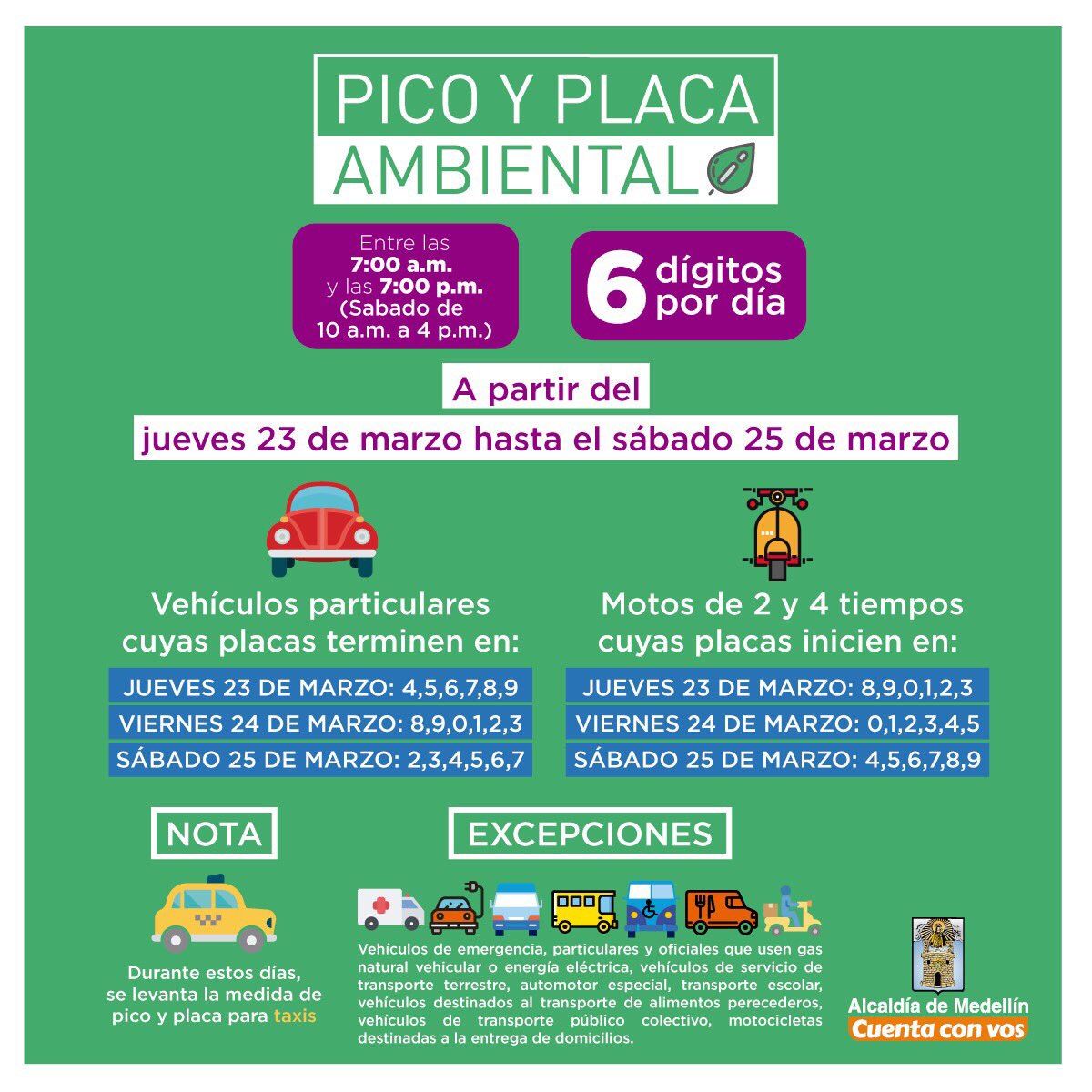 PICO Y PLACA AMBIENTAL

Entre las 7:00 a.m. y las 7:00 p.m. (Sabado de 10 a.m. a 4 p.m.)

6 dígitos por día

A partir del

jueves 23 de marzo hasta el sábado 25 de marzo

Vehículos particulares cuyas placas terminen en:

JUEVES 23 DE MARZO: 4,5,6,7,8,9
VIERNES 24 DE MARZO: 8,9,0,1,2,3
SÁBADO 25 DE MARZO: 2,3,4,5,6,7

Motos de 2 y 4 tiempos cuyas placas inicien en:

JUEVES 23 DE MARZO: 8,9,0,1,2,3
VIERNES 24 DE MARZO: 0,1,2,3,4,5
SÁBADO 25 DE MARZO: 4,5,6,7,8,9

NOTA

Durante estos días, se levanta la medida de pico y placa para taxis

EXCEPCIONES

Vehículos de emergencia, particulares y oficiales que usen gas natural vehicular o energía eléctrica, vehículos de servicio de transporte terrestre, automotor especial, transporte escolar, vehículos destinados al transporte de alimentos perecederos, vehículos de transporte público colectivo, motocicletas destinadas a la entrega de domicilios.

Alcaldía de Medellín
Cuenta con vos